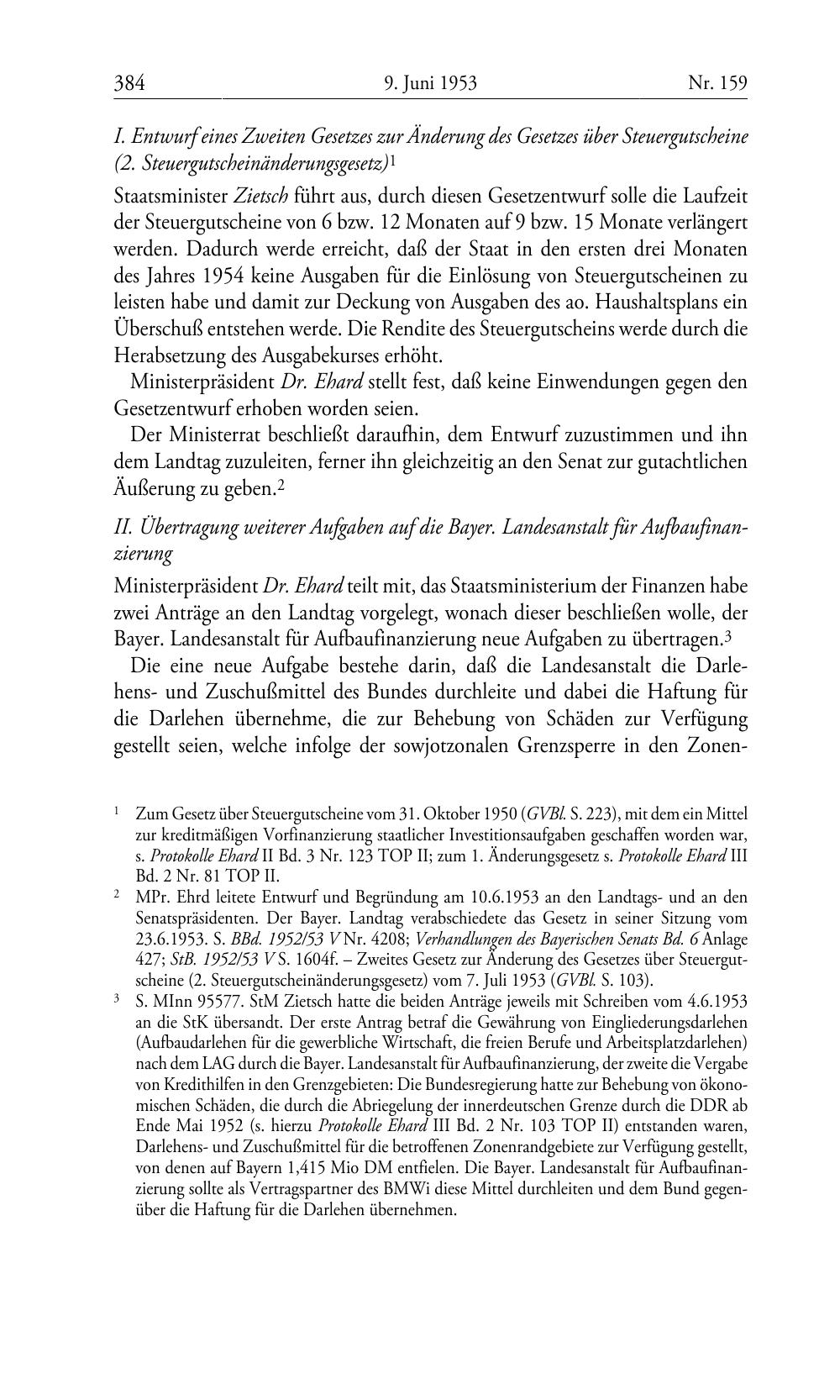 384 9. Juni 1953 Nr. 159

I. Entwurf eines Zweiten Gesetzes zur Änderung des Gesetzes über Steuergutscheine (2. Steuergutscheinänderungsgesetz)$^1$

Staatsminister Zietsch führt aus, durch diesen Gesetzentwurf solle die Laufzeit der Steuergutscheine von 6 bzw. 12 Monaten auf 9 bzw. 15 Monate verlängert werden. Dadurch werde erreicht, daß der Staat in den ersten drei Monaten des Jahres 1954 keine Ausgaben für die Einlösung von Steuergutscheinen zu leisten habe und damit zur Deckung von Ausgaben des ao. Haushaltsplans ein Überschuß entstehen werde. Die Rendite des Steuergutscheins werde durch die Herabsetzung des Ausgabekurses erhöht.

Ministerpräsident Dr. Ehard stellt fest, daß keine Einwendungen gegen den Gesetzentwurf erhoben worden seien.

Der Ministerrat beschließt daraufhin, dem Entwurf zuzustimmen und ihn dem Landtag zuzuleiten, ferner ihn gleichzeitig an den Senat zur gutachtlichen Äußerung zu geben.$^2$

II. Übertragung weiterer Aufgaben auf die Bayer. Landesanstalt für Aufbaufinanzierung

Ministerpräsident Dr. Ehard teilt mit, das Staatsministerium der Finanzen habe zwei Anträge an den Landtag vorgelegt, wonach dieser beschließen wolle, der Bayer. Landesanstalt für Aufbaufinanzierung neue Aufgaben zu übertragen.$^3$

Die eine neue Aufgabe bestehe darin, daß die Landesanstalt die Darlehens- und Zuschußmittel des Bundes durchleite und dabei die Haftung für die Darlehen übernehme, die zur Behebung von Schäden zur Verfügung gestellt seien, welche infolge der sowjotzonalen Grenzsperre in den Zonen-

$^1$ Zum Gesetz über Steuergutscheine vom 31. Oktober 1950 (GVBl. S. 223), mit dem ein Mittel zur kreditmäßigen Vorfinanzierung staatlicher Investitionsaufgaben geschaffen worden war, s. Protokolle Ehard II Bd. 3 Nr. 123 TOP II; zum 1. Änderungsgesetz s. Protokolle Ehard III Bd. 2 Nr. 81 TOP II.

$^2$ MPr. Ehrd leitete Entwurf und Begründung am 10.6.1953 an den Landtags- und an den Senatspräsidenten. Der Bayer. Landtag verabschiedete das Gesetz in seiner Sitzung vom 23.6.1953. S. BBd. 1952/53 V Nr. 4208; Verhandlungen des Bayerischen Senats Bd. 6 Anlage 427; StB. 1952/53 V S. 1604f. – Zweites Gesetz zur Änderung des Gesetzes über Steuergutscheine (2. Steuergutscheinänderungsgesetz) vom 7. Juli 1953 (GVBl. S. 103).

$^3$ S. MInn 95577. StM Zietsch hatte die beiden Anträge jeweils mit Schreiben vom 4.6.1953 an die StK übersandt. Der erste Antrag betraf die Gewährung von Eingliederungsdarlehen (Aufbaudarlehen für die gewerbliche Wirtschaft, die freien Berufe und Arbeitsplatzdarlehen) nach dem LAG durch die Bayer. Landesanstalt für Aufbaufinanzierung, der zweite die Vergabe von Kredithilfen in den Grenzgebieten: Die Bundesregierung hatte zur Behebung von ökonomischen Schäden, die durch die Abriegelung der innerdeutschen Grenze durch die DDR ab Ende Mai 1952 (s. hierzu Protokolle Ehard III Bd. 2 Nr. 103 TOP II) entstanden waren, Darlehens- und Zuschußmittel für die betroffenen Zonenrandgebiete zur Verfügung gestellt, von denen auf Bayern 1,415 Mio DM entfielen. Die Bayer. Landesanstalt für Aufbaufinanzierung sollte als Vertragspartner des BMWi diese Mittel durchleiten und dem Bund gegenüber die Haftung für die Darlehen übernehmen.